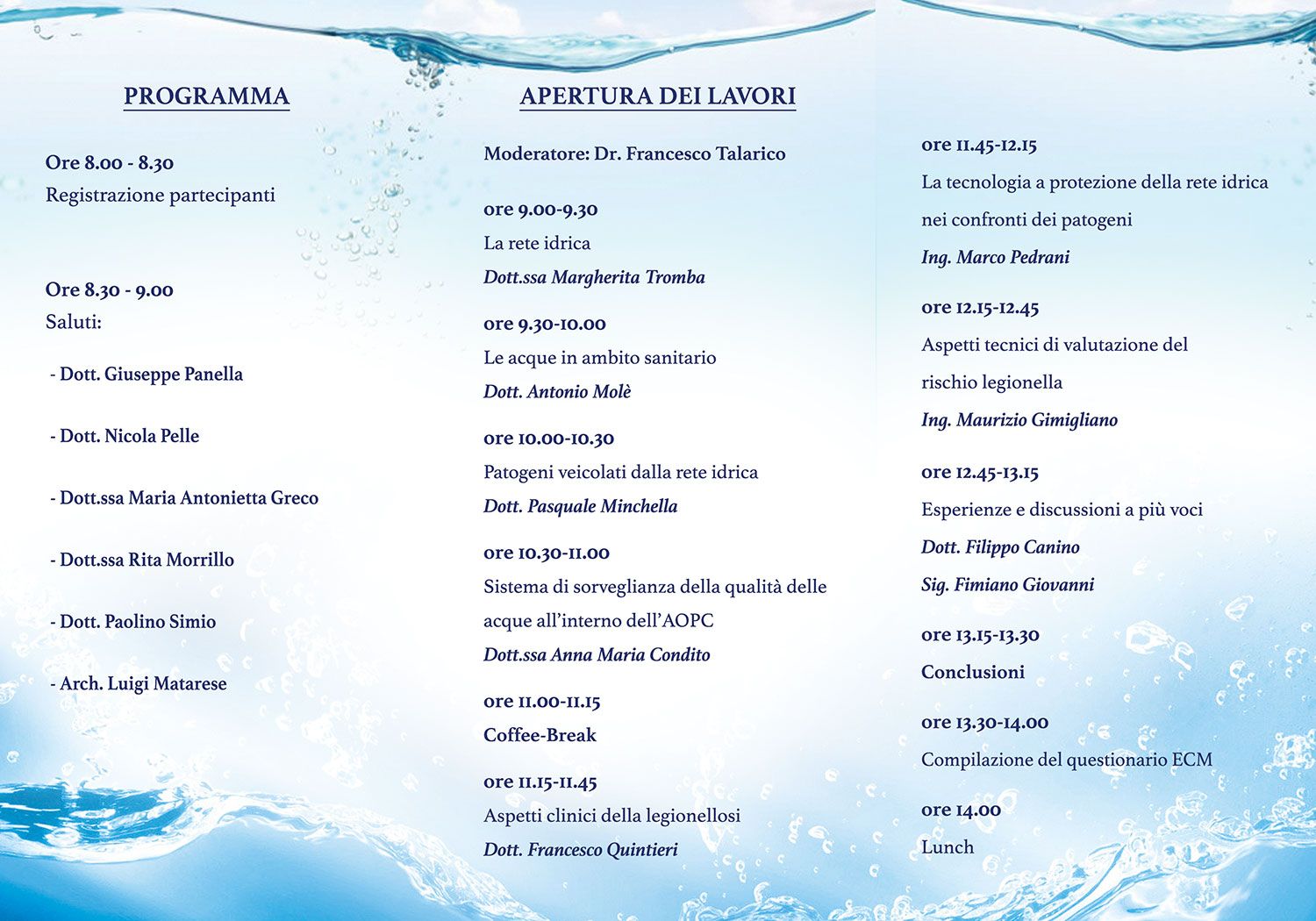 PROGRAMMA

Ore 8.00 - 8.30
Registrazione partecipanti

Ore 8.30 - 9.00
Saluti:

- Dott. Giuseppe Panella

- Dott. Nicola Pelle

- Dott.ssa Maria Antonietta Greco

- Dott.ssa Rita Morrillo

- Dott. Paolino Simio

- Arch. Luigi Matarese

APERTURA DEI LAVORI

Moderatore: Dr. Francesco Talarico

ore 9.00-9.30
La rete idrica
Dott.ssa Margherita Tromba

ore 9.30-10.00
Le acque in ambito sanitario
Dott. Antonio Molè

ore 10.00-10.30
Patogeni veicolati dalla rete idrica
Dott. Pasquale Minchella

ore 10.30-11.00
Sistema di sorveglianza della qualità delle acque all'interno dell'AOPC
Dott.ssa Anna Maria Condito

ore 11.00-11.15
Coffee-Break

ore 11.15-11.45
Aspetti clinici della legionellosi
Dott. Francesco Quintieri

ore 11.45-12.15
La tecnologia a protezione della rete idrica nei confronti dei patogeni
Ing. Marco Pedrani

ore 12.15-12.45
Aspetti tecnici di valutazione del rischio legionella
Ing. Maurizio Gimigliano

ore 12.45-13.15
Esperienze e discussioni a più voci
Dott. Filippo Canino
Sig. Fimiano Giovanni

ore 13.15-13.30
Conclusioni

ore 13.30-14.00
Compilazione del questionario ECM

ore 14.00
Lunch